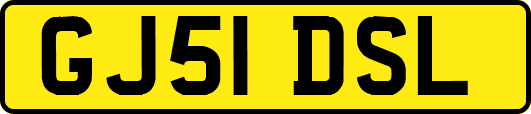 GJ51 DSL